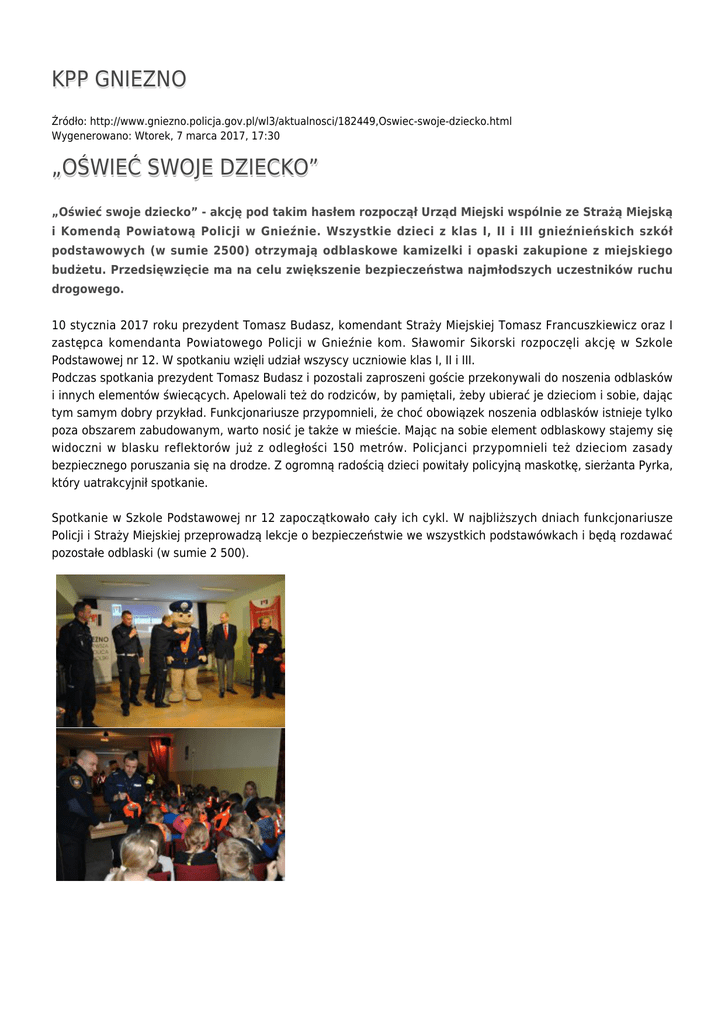 KPP GNIEZNO

Źródło: http://www.gniezno.policja.gov.pl/wl3/aktualnosci/182449,Oswiec-swoje-dziecko.html
Wygenerowano: Wtorek, 7 marca 2017, 17:30

„OŚWIEĆ SWOJE DZIECKO”

„Oświeć swoje dziecko” - akcję pod takim hasłem rozpoczął Urząd Miejski wspólnie ze Strażą Miejską i Komendą Powiatową Policji w Gnieźnie. Wszystkie dzieci z klas I, II i III gnieźnieńskich szkół podstawowych (w sumie 2500) otrzymają odblaskowe kamizelki i opaski zakupione z miejskiego budżetu. Przedsięwzięcie ma na celu zwiększenie bezpieczeństwa najmłodszych uczestników ruchu drogowego.

10 stycznia 2017 roku prezydent Tomasz Budasz, komendant Straży Miejskiej Tomasz Francuszkiewicz oraz I zastępca komendanta Powiatowego Policji w Gnieźnie kom. Sławomir Sikorski rozpoczęli akcję w Szkole Podstawowej nr 12. W spotkaniu wzięli udział wszyscy uczniowie klas I, II i III.
Podczas spotkania prezydent Tomasz Budasz i pozostali zaproszeni goście przekonywali do noszenia odblasków i innych elementów świecących. Apelowali też do rodziców, by pamiętali, żeby ubierać je dzieciom i sobie, dając tym samym dobry przykład. Funkcjonariusze przypomnieli, że choć obowiązek noszenia odblasków istnieje tylko poza obszarem zabudowanym, warto nosić je także w mieście. Mając na sobie element odblaskowy stajemy się widoczni w blasku reflektorów już z odległości 150 metrów. Policjanci przypomnieli też dzieciom zasady bezpiecznego poruszania się na drodze. Z ogromną radością dzieci powitały policyjną maskotkę, sierżanta Pyrka, który uatrakcyjnił spotkanie.

Spotkanie w Szkole Podstawowej nr 12 zapoczątkowało cały ich cykl. W najbliższych dniach funkcjonariusze Policji i Straży Miejskiej przeprowadzą lekcje o bezpieczeństwie we wszystkich podstawówkach i będą rozdawać pozostałe odblaski (w sumie 2 500).